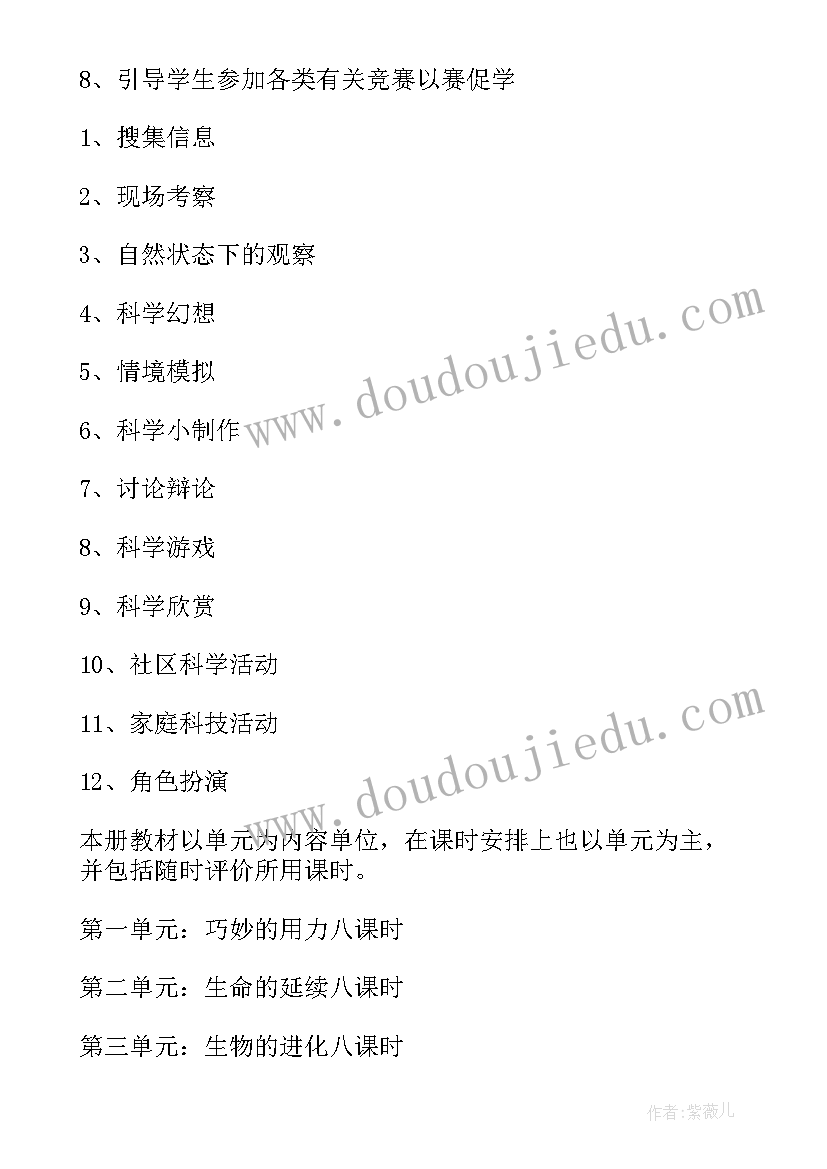 8、引导学生参加各类有关竞赛以赛促学

1、搜集信息

2、现场考察

3、自然状态下的观察

4、科学幻想

5、情境模拟

6、科学小制作

7、讨论辩论

8、科学游戏

9、科学欣赏

10、社区科学活动

11、家庭科技活动

12、角色扮演

本册教材以单元为内容单位，在课时安排上也以单元为主，并包括随时评价所用课时。

第一单元：巧妙的用力八课时

第二单元：生命的延续八课时

第三单元：生物的进化八课时

www.doudoujiedu.com

www.doudoujiedu.com

作者:紫薇儿